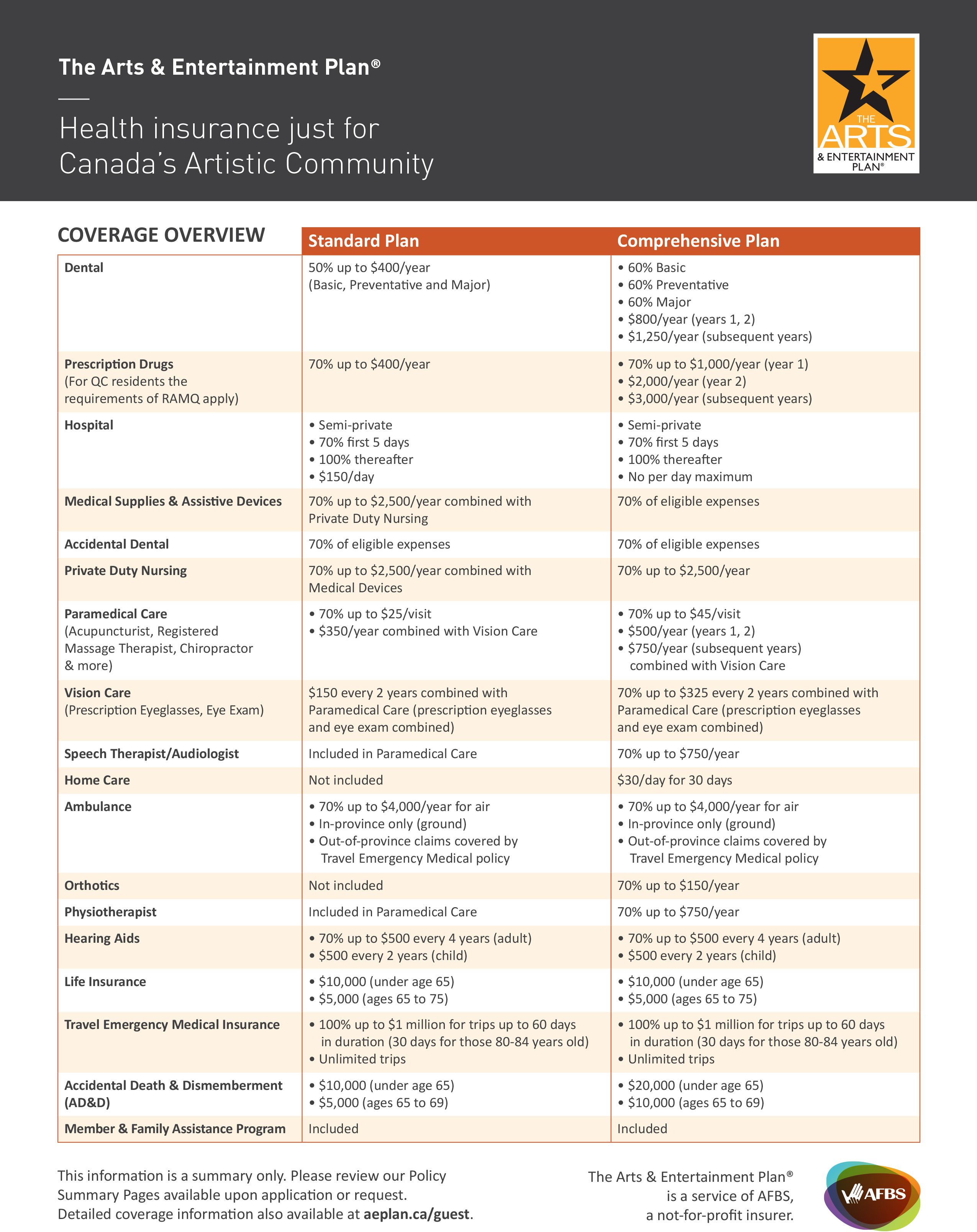 The Arts & Entertainment Plan®

Health insurance just for Canada's Artistic Community

THE ARTS & ENTERTAINMENT PLAN®

| COVERAGE OVERVIEW | Standard Plan | Comprehensive Plan |
|---|---|---|
| Dental | 50% up to \$400/year (Basic, Preventative and Major) | • 60% Basic • 60% Preventative • 60% Major • \$800/year (years 1, 2) • \$1,250/year (subsequent years) |
| Prescription Drugs (For QC residents the requirements of RAMQ apply) | 70% up to \$400/year | • 70% up to \$1,000/year (year 1) • \$2,000/year (year 2) • \$3,000/year (subsequent years) |
| Hospital | • Semi-private • 70% first 5 days • 100% thereafter • \$150/day | • Semi-private • 70% first 5 days • 100% thereafter • No per day maximum |
| Medical Supplies & Assistive Devices | 70% up to \$2,500/year combined with Private Duty Nursing | 70% of eligible expenses |
| Accidental Dental | 70% of eligible expenses | 70% of eligible expenses |
| Private Duty Nursing | 70% up to \$2,500/year combined with Medical Devices | 70% up to \$2,500/year |
| Paramedical Care (Acupuncturist, Registered Massage Therapist, Chiropractor & more) | • 70% up to \$25/visit • \$350/year combined with Vision Care | • 70% up to \$45/visit • \$500/year (years 1, 2) • \$750/year (subsequent years) combined with Vision Care |
| Vision Care (Prescription Eyeglasses, Eye Exam) | \$150 every 2 years combined with Paramedical Care (prescription eyeglasses and eye exam combined) | 70% up to \$325 every 2 years combined with Paramedical Care (prescription eyeglasses and eye exam combined) |
| Speech Therapist/Audiologist | Included in Paramedical Care | 70% up to \$750/year |
| Home Care | Not included | \$30/day for 30 days |
| Ambulance | • 70% up to \$4,000/year for air • In-province only (ground) • Out-of-province claims covered by Travel Emergency Medical policy | • 70% up to \$4,000/year for air • In-province only (ground) • Out-of-province claims covered by Travel Emergency Medical policy |
| Orthotics | Not included | 70% up to \$150/year |
| Physiotherapist | Included in Paramedical Care | 70% up to \$750/year |
| Hearing Aids | • 70% up to \$500 every 4 years (adult) • \$500 every 2 years (child) | • 70% up to \$500 every 4 years (adult) • \$500 every 2 years (child) |
| Life Insurance | • \$10,000 (under age 65) • \$5,000 (ages 65 to 75) | • \$10,000 (under age 65) • \$5,000 (ages 65 to 75) |
| Travel Emergency Medical Insurance | • 100% up to \$1 million for trips up to 60 days in duration (30 days for those 80-84 years old) • Unlimited trips | • 100% up to \$1 million for trips up to 60 days in duration (30 days for those 80-84 years old) • Unlimited trips |
| Accidental Death & Dismemberment (AD&D) | • \$10,000 (under age 65) • \$5,000 (ages 65 to 69) | • \$20,000 (under age 65) • \$10,000 (ages 65 to 69) |
| Member & Family Assistance Program | Included | Included |

This information is a summary only. Please review our Policy Summary Pages available upon application or request. Detailed coverage information also available at aeplan.ca/guest.

The Arts & Entertainment Plan® is a service of AFBS, a not-for-profit insurer.

AFBS